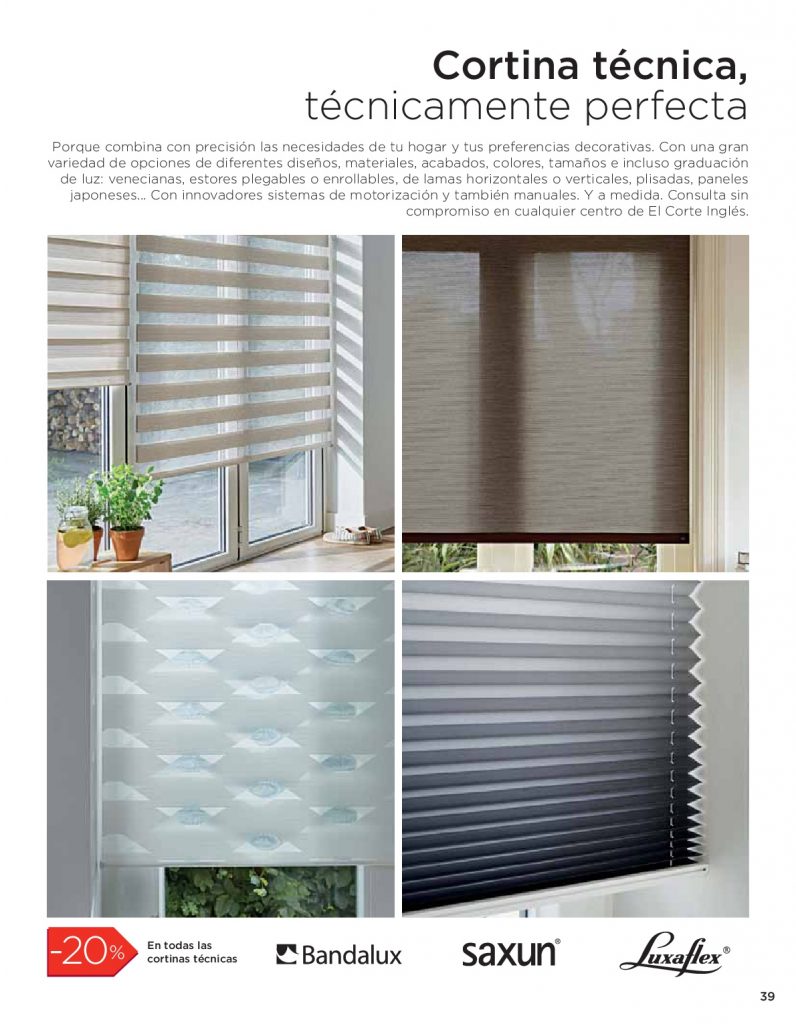 Cortina técnica,
técnicamente perfecta

Porque combina con precisión las necesidades de tu hogar y tus preferencias decorativas. Con una gran variedad de opciones de diferentes diseños, materiales, acabados, colores, tamaños e incluso graduación de luz: venecianas, estores plegables o enrollables, de lamas horizontales o verticales, plisadas, paneles japoneses... Con innovadores sistemas de motorización y también manuales. Y a medida. Consulta sin compromiso en cualquier centro de El Corte Inglés.

-20%

En todas las cortinas técnicas

Bandalux

saxun®

Luxaflex®

39